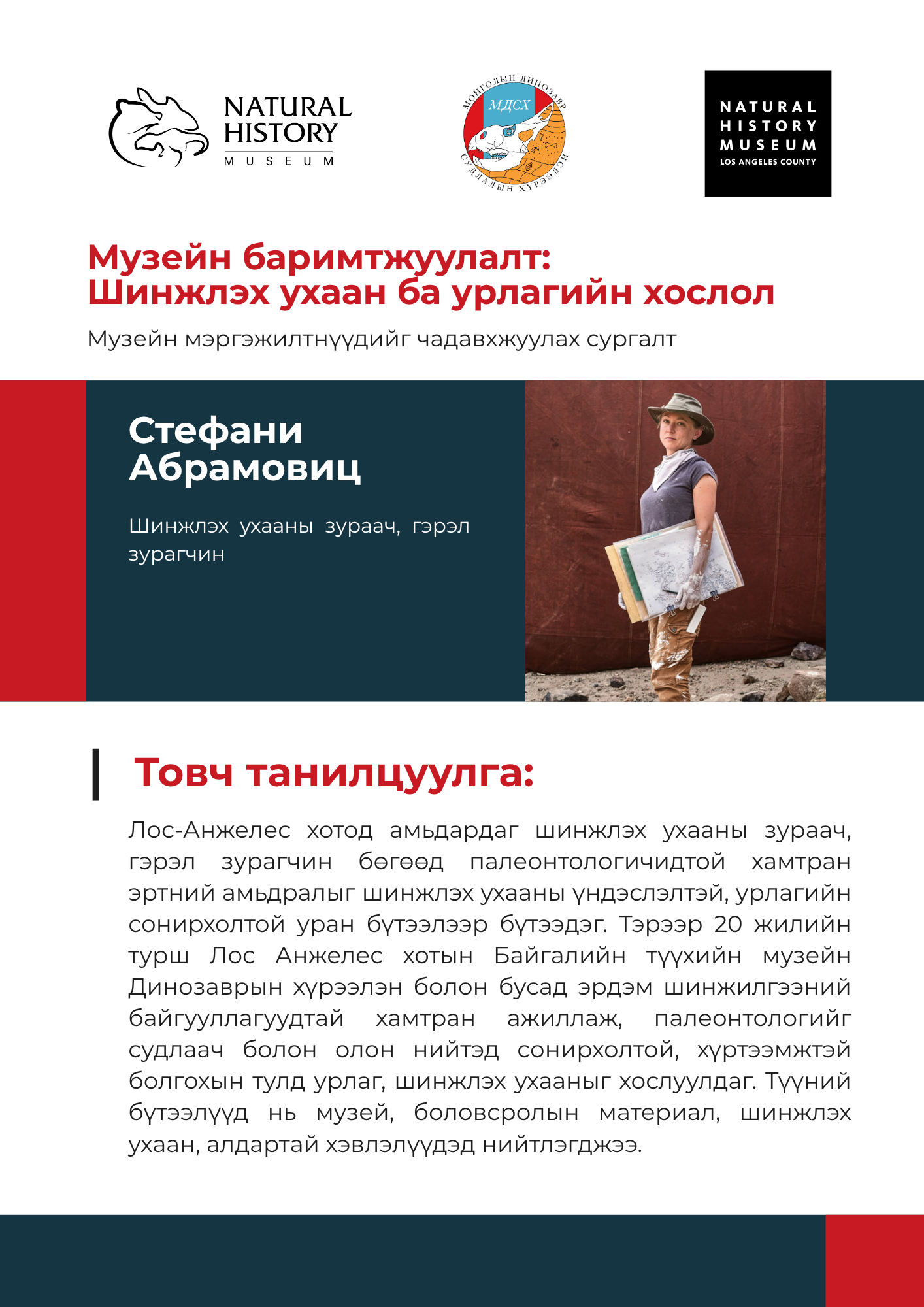 NATURAL HISTORY MUSEUM

МОНГОЛЫН ДИНОЗАВР СУДЛАЛЫН ХҮРЭЭЛЭН
МДСХ

NATURAL HISTORY MUSEUM
LOS ANGELES COUNTY

Музейн баримтжуулалт: Шинжлэх ухаан ба урлагийн хослол

Музейн мэргэжилтнүүдийг чадавхжуулах сургалт

Стефани Абрамовиц

Шинжлэх ухааны зураач, гэрэл зурагчин

Товч танилцуулга:

Лос-Анжелес хотод амьдардаг шинжлэх ухааны зураач, гэрэл зурагчин бөгөөд палеонтологичидтой хамтран эртний амьдралыг шинжлэх ухааны үндэслэлтэй, урлагийн сонирхолтой уран бүтээлээр бүтээдэг. Тэрээр 20 жилийн турш Лос Анжелес хотын Байгалийн түүхийн музейн Динозаврын хүрээлэн болон бусад эрдэм шинжилгээний байгууллагуудтай хамтран ажиллаж, палеонтологийг судлаач болон олон нийтэд сонирхолтой, хүртээмжтэй болгохын тулд урлаг, шинжлэх ухааныг хослуулдаг. Түүний бүтээлүүд нь музей, боловсролын материал, шинжлэх ухаан, алдартай хэвлэлүүдэд нийтлэгджээ.